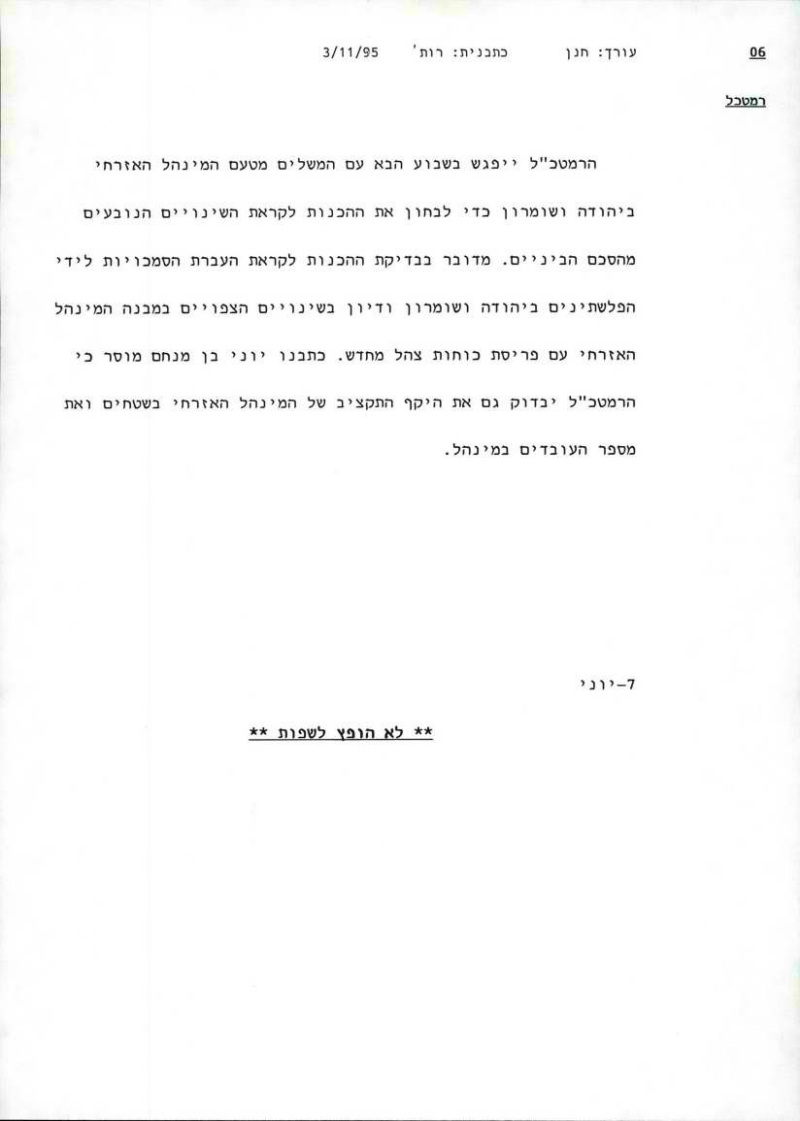 06 עורך: חנן כתבנית: רות' 3/11/95

רמטכל

הרמטכ"ל ייפגש בשבוע הבא עם המשלים מטעם המינהל האזרחי ביהודה ושומרון כדי לבחון את ההכנות לקראת השינויים הנובעים מהסכם הביניים. מדובר בבדיקת ההכנות לקראת העברת הסמכויות לידי הפלשתינים ביהודה ושומרון ודיון בשינויים הצפויים במבנה המינהל האזרחי עם פריסת כוחות צהל מחדש. כתבנו יוני בן מנחם מוסר כי הרמטכ"ל יבדוק גם את היקף התקציב של המינהל האזרחי בשטחים ואת מספר העובדים במינהל.

7-יוני

** לא הופץ לשפות **